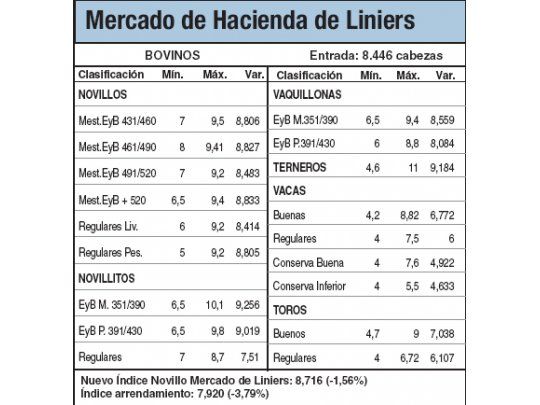 Mercado de Hacienda de Liniers

BOVINOS

Entrada: 8.446 cabezas

| Clasificación | Mín. | Máx. | Var. |
|---|---|---|---|
| NOVILLOS | | | |
| Mest.EyB 431/460 | 7 | 9,5 | 8,806 |
| Mest.EyB 461/490 | 8 | 9,41 | 8,827 |
| Mest.EyB 491/520 | 7 | 9,2 | 8,483 |
| Mest.EyB + 520 | 6,5 | 9,4 | 8,833 |
| Regulares Liv. | 6 | 9,2 | 8,414 |
| Regulares Pes. | 5 | 9,2 | 8,805 |
| NOVILLITOS | | | |
| EyB M. 351/390 | 6,5 | 10,1 | 9,256 |
| EyB P. 391/430 | 6,5 | 9,8 | 9,019 |
| Regulares | 7 | 8,7 | 7,51 |

| Clasificación | Mín. | Máx. | Var. |
|---|---|---|---|
| VAQUILLONAS | | | |
| EyB M.351/390 | 6,5 | 9,4 | 8,559 |
| EyB P.391/430 | 6 | 8,8 | 8,084 |
| TERNEROS | 4,6 | 11 | 9,184 |
| VACAS | | | |
| Buenas | 4,2 | 8,82 | 6,772 |
| Regulares | 4 | 7,5 | 6 |
| Conserva Buena | 4 | 7,6 | 4,922 |
| Conserva Inferior | 4 | 5,5 | 4,633 |
| TOROS | | | |
| Buenos | 4,7 | 9 | 7,038 |
| Regulares | 4 | 6,72 | 6,107 |

Nuevo Índice Novillo Mercado de Liniers: 8,716 (-1,56%)
Índice arrendamiento: 7,920 (-3,79%)